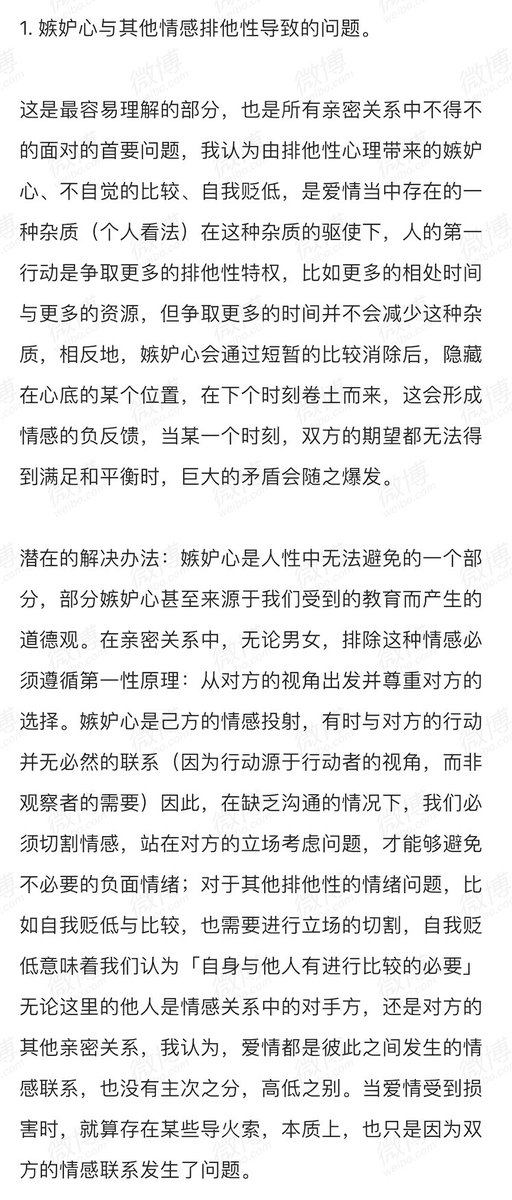 1. 嫉妒心与其他情感排他性导致的问题。

这是最容易理解的部分，也是所有亲密关系中不得不的面对的首要问题，我认为由排他性心理带来的嫉妒心、不自觉的比较、自我贬低，是爱情当中存在的一种杂质（个人看法）在这种杂质的驱使下，人的第一行动是争取更多的排他性特权，比如更多的相处时间与更多的资源，但争取更多的时间并不会减少这种杂质，相反地，嫉妒心会通过短暂的比较消除后，隐藏在心底的某个位置，在下个时刻卷土而来，这会形成情感的负反馈，当某一个时刻，双方的期望都无法得到满足和平衡时，巨大的矛盾会随之爆发。

潜在的解决办法：嫉妒心是人性中无法避免的一个部分，部分嫉妒心甚至来源于我们受到的教育而产生的道德观。在亲密关系中，无论男女，排除这种情感必须遵循第一性原理：从对方的视角出发并尊重对方的选择。嫉妒心是己方的情感投射，有时与对方的行动并无必然的联系（因为行动源于行动者的视角，而非观察者的需要）因此，在缺乏沟通的情况下，我们必须切割情感，站在对方的立场考虑问题，才能够避免不必要的负面情绪；对于其他排他性的情绪问题，比如自我贬低与比较，也需要进行立场的切割，自我贬低意味着我们认为「自身与他人有进行比较的必要」无论这里的他人是情感关系中的对手方，还是对方的其他亲密关系，我认为，爱情都是彼此之间发生的情感联系，也没有主次之分，高低之别。当爱情受到损害时，就算存在某些导火索，本质上，也只是因为双方的情感联系发生了问题。